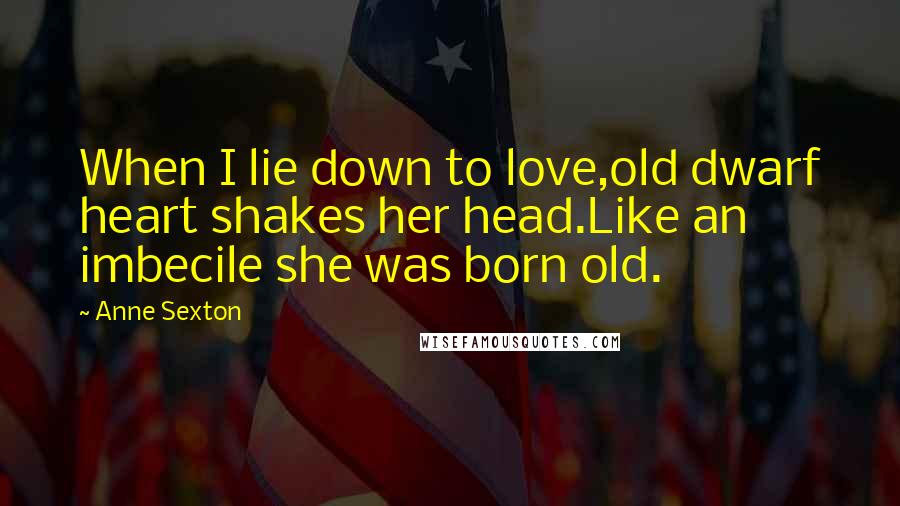 When I lie down to love,old dwarf heart shakes her head.Like an imbecile she was born old.

~ Anne Sexton

WISEFAMOUSQUOTES.COM